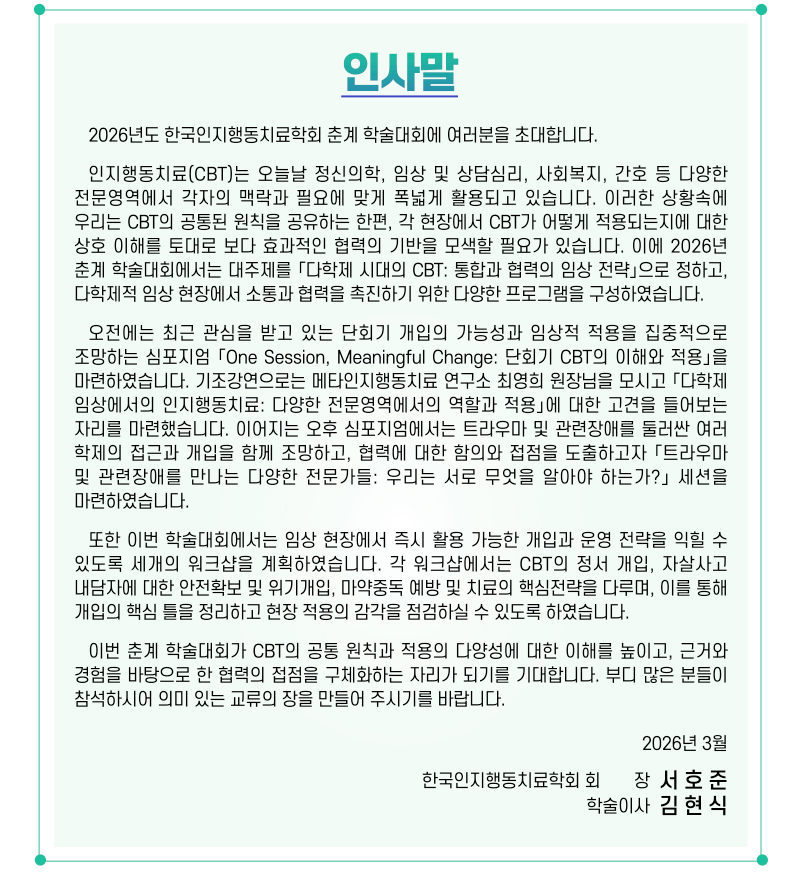 인사말

2026년도 한국인지행동치료학회 춘계 학술대회에 여러분을 초대합니다.

인지행동치료(CBT)는 오늘날 정신의학, 임상 및 상담심리, 사회복지, 간호 등 다양한 전문영역에서 각자의 맥락과 필요에 맞게 폭넓게 활용되고 있습니다. 이러한 상황속에 우리는 CBT의 공통된 원칙을 공유하는 한편, 각 현장에서 CBT가 어떻게 적용되는지에 대한 상호 이해를 토대로 보다 효과적인 협력의 기반을 모색할 필요가 있습니다. 이에 2026년 춘계 학술대회에서는 대주제를 「다학제 시대의 CBT: 통합과 협력의 임상 전략」으로 정하고, 다학제적 임상 현장에서 소통과 협력을 촉진하기 위한 다양한 프로그램을 구성하였습니다.

오전에는 최근 관심을 받고 있는 단회기 개입의 가능성과 임상적 적용을 집중적으로 조망하는 심포지엄 「One Session, Meaningful Change: 단회기 CBT의 이해와 적용」을 마련하였습니다. 기조강연으로는 메타인지행동치료 연구소 최영희 원장님을 모시고 「다학제 임상에서의 인지행동치료: 다양한 전문영역에서의 역할과 적용」에 대한 고견을 들어보는 자리를 마련했습니다. 이어지는 오후 심포지엄에서는 트라우마 및 관련장애를 둘러싼 여러 학제의 접근과 개입을 함께 조망하고, 협력에 대한 함의와 접점을 도출하고자 「트라우마 및 관련장애를 만나는 다양한 전문가들: 우리는 서로 무엇을 알아야 하는가?」 세션을 마련하였습니다.

또한 이번 학술대회에서는 임상 현장에서 즉시 활용 가능한 개입과 운영 전략을 익힐 수 있도록 세개의 워크샵을 계획하였습니다. 각 워크샵에서는 CBT의 정서 개입, 자살사고 내담자에 대한 안전확보 및 위기개입, 마약중독 예방 및 치료의 핵심전략을 다루며, 이를 통해 개입의 핵심 틀을 정리하고 현장 적용의 감각을 점검하실 수 있도록 하였습니다.

이번 춘계 학술대회가 CBT의 공통 원칙과 적용의 다양성에 대한 이해를 높이고, 근거와 경험을 바탕으로 한 협력의 접점을 구체화하는 자리가 되기를 기대합니다. 부디 많은 분들이 참석하시어 의미 있는 교류의 장을 만들어 주시기를 바랍니다.

2026년 3월

한국인지행동치료학회 회 장 서호준
학술이사 김현식